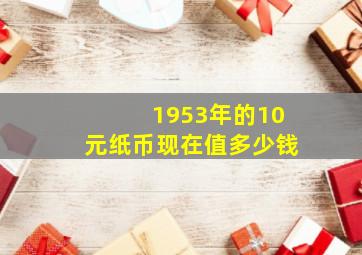 1953年的10元纸币现在值多少钱